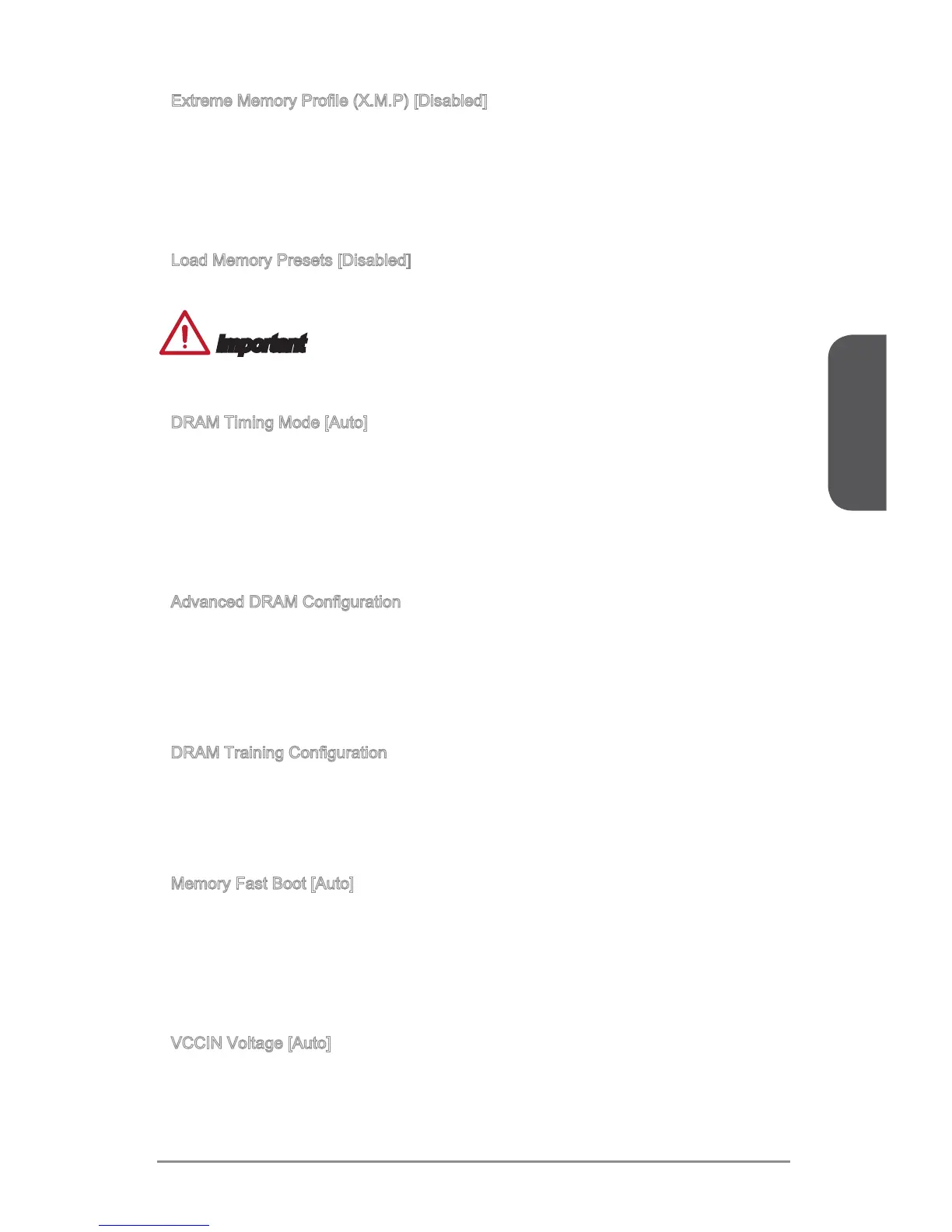 Extreme Memory Profile (X.M.P) [Disabled]

Load Memory Presets [Disabled]

Important

DRAM Timing Mode [Auto]

Advanced DRAM Configuration

DRAM Training Configuration

Memory Fast Boot [Auto]

VCCIN Voltage [Auto]